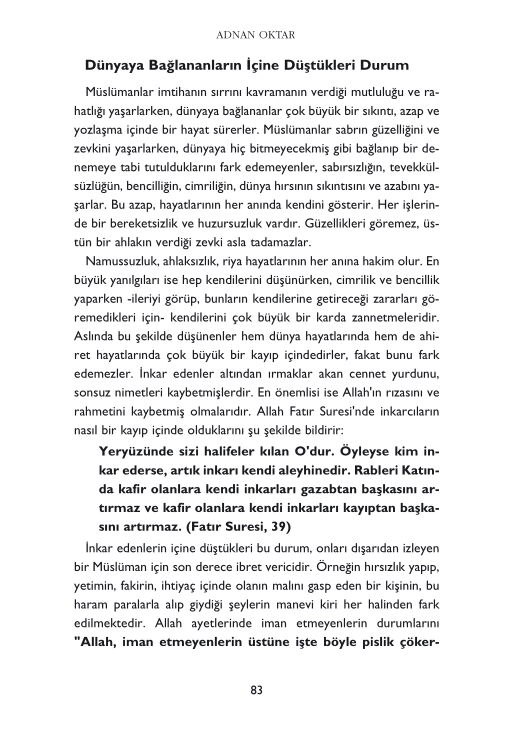 ADNAN OKTAR

Dünyaya Bağlananların İçine Düştükleri Durum

Müslümanlar imtihanın sırrını kavramanın verdiği mutluluğu ve rahatlığı yaşarlarken, dünyaya bağlananlar çok büyük bir sıkıntı, azap ve yozlaşma içinde bir hayat sürerler. Müslümanlar sabrın güzelliğini ve zevkini yaşarlarken, dünyaya hiç bitmeyecekmiş gibi bağlanıp bir denemeye tabi tutulduklarını fark edemeyenler, sabırsızlığın, tevekkülsüzlüğün, bencilliğin, cimriliğin, dünya hırsının sıkıntısını ve azabını yaşarlar. Bu azap, hayatlarının her anında kendini gösterir. Her işlerinde bir bereketsizlik ve huzursuzluk vardır. Güzellikleri göremez, üstün bir ahlakın verdiği zevki asla tadamazlar.

Namussuzluk, ahlaksızlık, riya hayatlarının her anına hakim olur. En büyük yanılgıları ise hep kendilerini düşünürken, cimrilik ve bencillik yaparken -ileriyi görüp, bunların kendilerine getireceği zararları göremedikleri için- kendilerini çok büyük bir karda zannetmeleridir. Aslında bu şekilde düşünenler hem dünya hayatlarında hem de ahiret hayatlarında çok büyük bir kayıp içindedirler, fakat bunu fark edemezler. İnkar edenler altından ırmaklar akan cennet yurdunu, sonsuz nimetleri kaybetmişlerdir. En önemlisi ise Allah'ın rızasını ve rahmetini kaybetmiş olmalarıdır. Allah Fatır Suresi'nde inkarcıların nasıl bir kayıp içinde olduklarını şu şekilde bildirir:

Yeryüzünde sizi halifeler kılan O'dur. Öyleyse kim inkar ederse, artık inkarı kendi aleyhinedir. Rableri Katında kafir olanlara kendi inkarları gazabtan başkasını artırmaz ve kafir olanlara kendi inkarları kayıptan başkasını artırmaz. (Fatır Suresi, 39)

İnkar edenlerin içine düştükleri bu durum, onları dışarıdan izleyen bir Müslüman için son derece ibret vericidir. Örneğin hırsızlık yapıp, yetimin, fakirin, ihtiyaç içinde olanın malını gasp eden bir kişinin, bu haram paralarla alıp giydiği şeylerin manevi kiri her halinden fark edilmektedir. Allah ayetlerinde iman etmeyenlerin durumlarını "Allah, iman etmeyenlerin üstüne işte böyle pislik çöker-

83